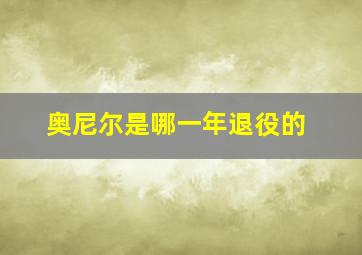 奥尼尔是哪一年退役的